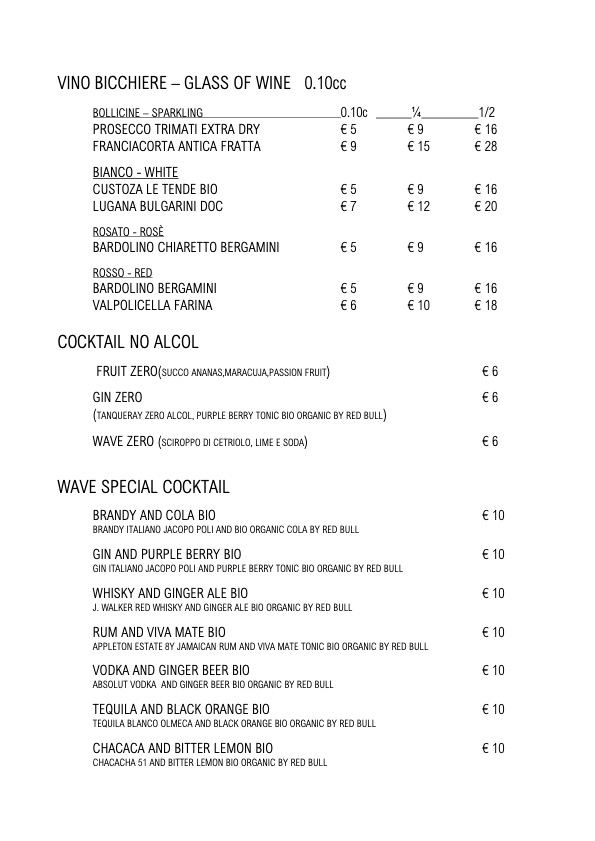 VINO BICCHIERE – GLASS OF WINE 0.10cc

| BOLLICINE – SPARKLING | 0.10c | ¼ | 1/2 |
|---|---|---|---|
| PROSECCO TRIMATI EXTRA DRY | € 5 | € 9 | € 16 |
| FRANCIACORTA ANTICA FRATTA | € 9 | € 15 | € 28 |
| BIANCO - WHITE | | | |
| CUSTOZA LE TENDE BIO | € 5 | € 9 | € 16 |
| LUGANA BULGARINI DOC | € 7 | € 12 | € 20 |
| ROSATO - ROSÈ | | | |
| BARDOLINO CHIARETTO BERGAMINI | € 5 | € 9 | € 16 |
| ROSSO - RED | | | |
| BARDOLINO BERGAMINI | € 5 | € 9 | € 16 |
| VALPOLICELLA FARINA | € 6 | € 10 | € 18 |

COCKTAIL NO ALCOL

FRUIT ZERO(SUCCO ANANAS,MARACUJA,PASSION FRUIT) € 6

GIN ZERO € 6
(TANQUERAY ZERO ALCOL, PURPLE BERRY TONIC BIO ORGANIC BY RED BULL)

WAVE ZERO (SCIROPPO DI CETRIOLO, LIME E SODA) € 6

WAVE SPECIAL COCKTAIL

BRANDY AND COLA BIO € 10
BRANDY ITALIANO JACOPO POLI AND BIO ORGANIC COLA BY RED BULL

GIN AND PURPLE BERRY BIO € 10
GIN ITALIANO JACOPO POLI AND PURPLE BERRY TONIC BIO ORGANIC BY RED BULL

WHISKY AND GINGER ALE BIO € 10
J. WALKER RED WHISKY AND GINGER ALE BIO ORGANIC BY RED BULL

RUM AND VIVA MATE BIO € 10
APPLETON ESTATE 8Y JAMAICAN RUM AND VIVA MATE TONIC BIO ORGANIC BY RED BULL

VODKA AND GINGER BEER BIO € 10
ABSOLUT VODKA AND GINGER BEER BIO ORGANIC BY RED BULL

TEQUILA AND BLACK ORANGE BIO € 10
TEQUILA BLANCO OLMECA AND BLACK ORANGE BIO ORGANIC BY RED BULL

CHACACA AND BITTER LEMON BIO € 10
CHACACHA 51 AND BITTER LEMON BIO ORGANIC BY RED BULL